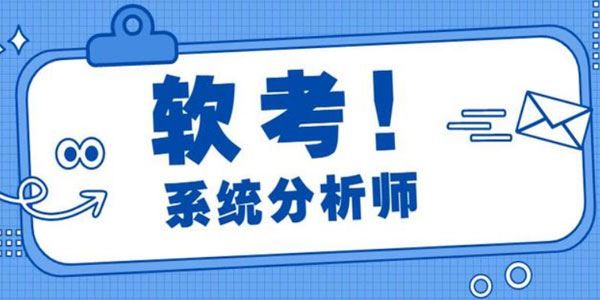 软考！
系统分析师